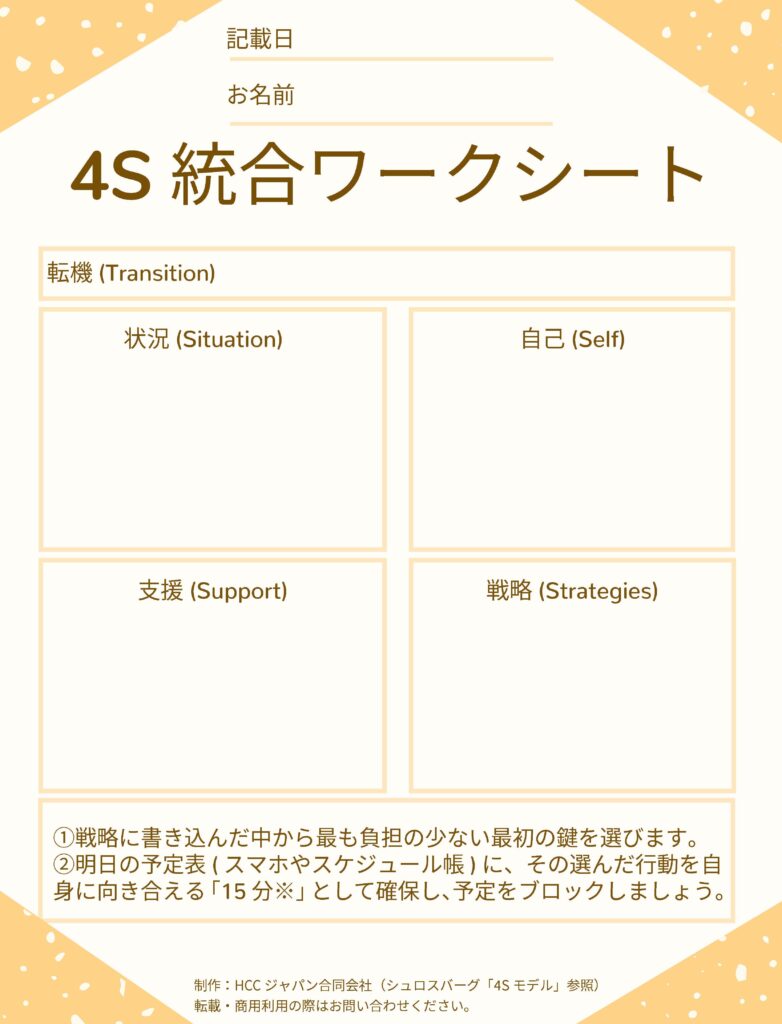 記載日

お名前

4S 統合ワークシート

転機 (Transition)

状況 (Situation)

自己 (Self)

支援 (Support)

戦略 (Strategies)

①戦略に書き込んだ中から最も負担の少ない最初の鍵を選びます。
②明日の予定表 ( スマホやスケジュール帳 ) に、その選んだ行動を自身に向き合える「15 分※」として確保し、予定をブロックしましょう。

制作：HCC ジャパン合同会社（シュロスバーグ「4S モデル」参照）
転載・商用利用の際はお問い合わせください。